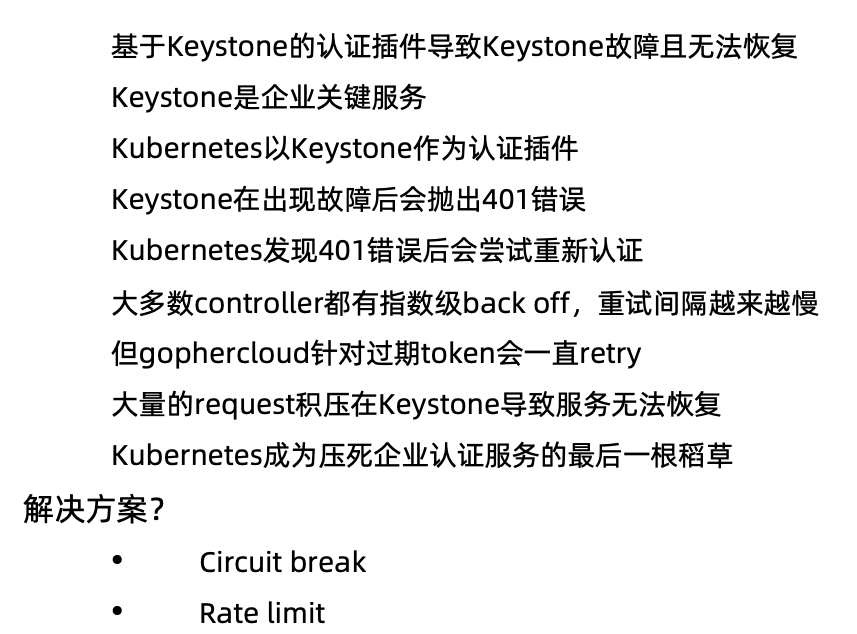 基于Keystone的认证插件导致Keystone故障且无法恢复

Keystone是企业关键服务

Kubernetes以Keystone作为认证插件

Keystone在出现故障后会抛出401错误

Kubernetes发现401错误后会尝试重新认证

大多数controller都有指数级back off，重试间隔越来越慢

但gophercloud针对过期token会一直retry

大量的request积压在Keystone导致服务无法恢复

Kubernetes成为压死企业认证服务的最后一根稻草

解决方案？

• Circuit break

• Rate limit